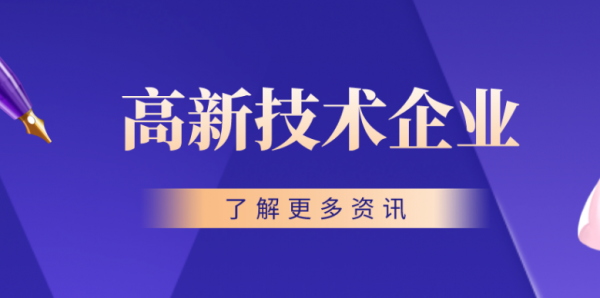 高新技术企业

了解更多资讯